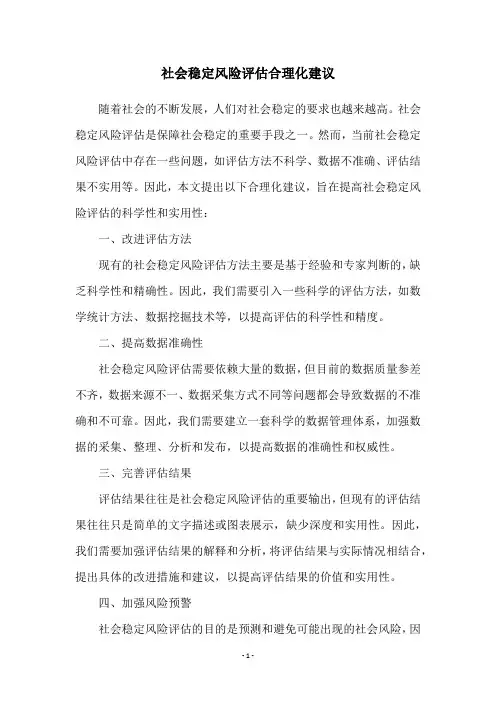 社会稳定风险评估合理化建议

随着社会的不断发展，人们对社会稳定的要求也越来越高。社会稳定风险评估是保障社会稳定的重要手段之一。然而，当前社会稳定风险评估中存在一些问题，如评估方法不科学、数据不准确、评估结果不实用等。因此，本文提出以下合理化建议，旨在提高社会稳定风险评估的科学性和实用性：

一、改进评估方法

现有的社会稳定风险评估方法主要是基于经验和专家判断的，缺乏科学性和精确性。因此，我们需要引入一些科学的评估方法，如数学统计方法、数据挖掘技术等，以提高评估的科学性和精度。

二、提高数据准确性

社会稳定风险评估需要依赖大量的数据，但目前的数据质量参差不齐，数据来源不一、数据采集方式不同等问题都会导致数据的不准确和不可靠。因此，我们需要建立一套科学的数据管理体系，加强数据的采集、整理、分析和发布，以提高数据的准确性和权威性。

三、完善评估结果

评估结果往往是社会稳定风险评估的重要输出，但现有的评估结果往往只是简单的文字描述或图表展示，缺少深度和实用性。因此，我们需要加强评估结果的解释和分析，将评估结果与实际情况相结合，提出具体的改进措施和建议，以提高评估结果的价值和实用性。

四、加强风险预警

社会稳定风险评估的目的是预测和避免可能出现的社会风险，因

- 1 -